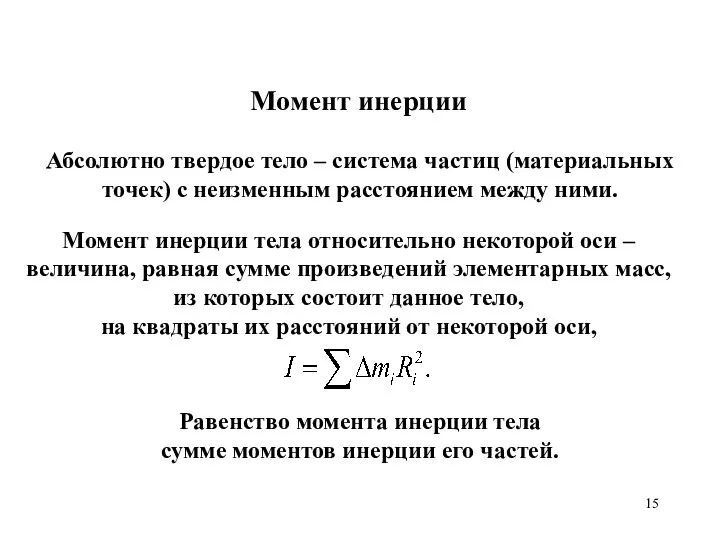 Момент инерции

Абсолютно твердое тело – система частиц (материальных точек) с неизменным расстоянием между ними.

Момент инерции тела относительно некоторой оси – величина, равная сумме произведений элементарных масс, из которых состоит данное тело, на квадраты их расстояний от некоторой оси,

$I = \sum \Delta m_i R_i^2.$

Равенство момента инерции тела сумме моментов инерции его частей.

15